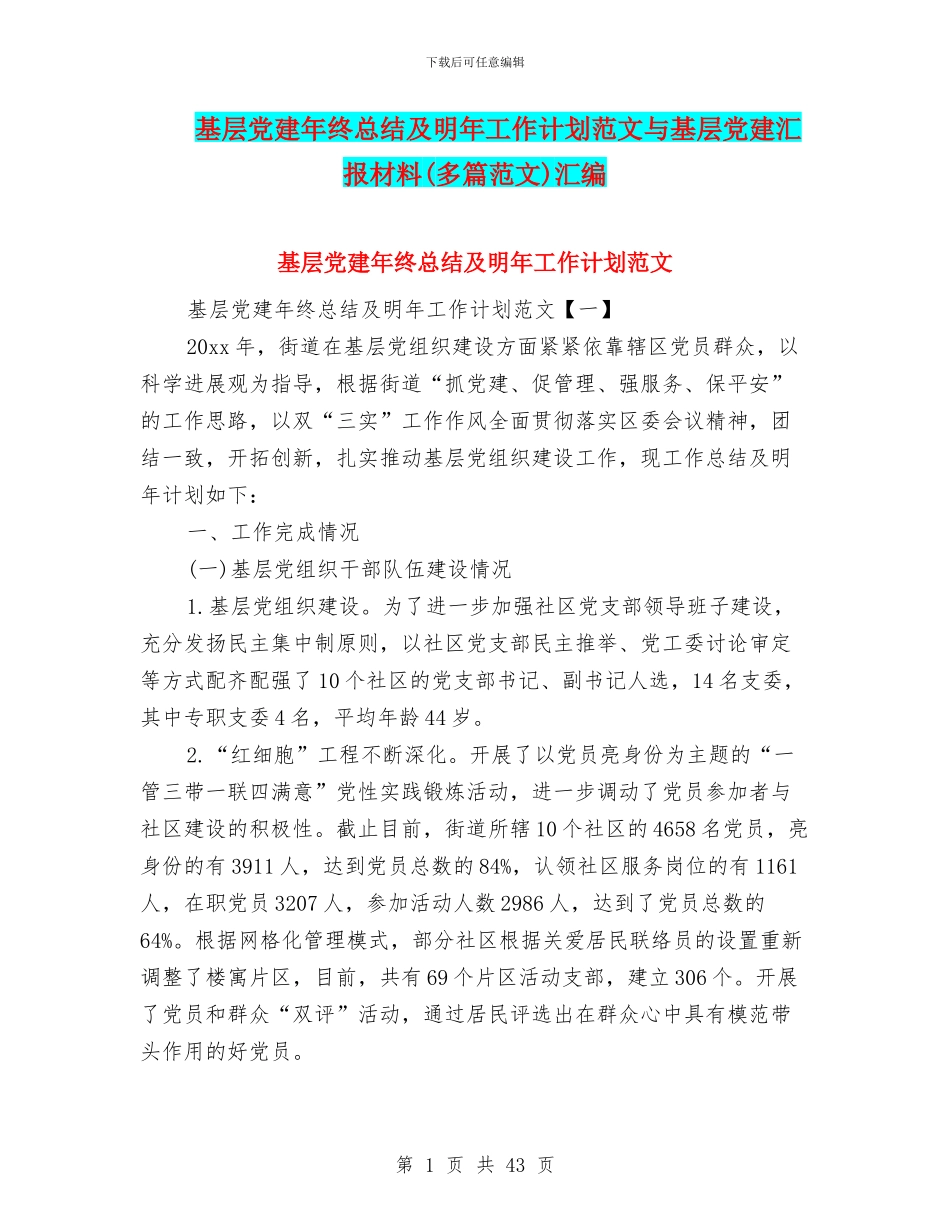 下载后可任意编辑

基层党建年终总结及明年工作计划范文与基层党建汇报材料(多篇范文)汇编

基层党建年终总结及明年工作计划范文

基层党建年终总结及明年工作计划范文【一】

20xx 年，街道在基层党组织建设方面紧紧依靠辖区党员群众，以科学进展观为指导，根据街道“抓党建、促管理、强服务、保平安”的工作思路，以双“三实”工作作风全面贯彻落实区委会议精神，团结一致，开拓创新，扎实推动基层党组织建设工作，现工作总结及明年计划如下：

一、工作完成情况

(一)基层党组织干部队伍建设情况

1.基层党组织建设。为了进一步加强社区党支部领导班子建设，充分发扬民主集中制原则，以社区党支部民主推举、党工委讨论审定等方式配齐配强了 10 个社区的党支部书记、副书记人选，14 名支委，其中专职支委 4 名，平均年龄 44 岁。

2.“红细胞”工程不断深化。开展了以党员亮身份为主题的“一管三带一联四满意”党性实践锻炼活动，进一步调动了党员参加者与社区建设的积极性。截止目前，街道所辖 10 个社区的 4658 名党员，亮身份的有 3911 人，达到党员总数的 84%，认领社区服务岗位的有 1161 人，在职党员 3207 人，参加活动人数 2986 人，达到了党员总数的 64%。根据网格化管理模式，部分社区根据关爱居民联络员的设置重新调整了楼寓片区，目前，共有 69 个片区活动支部，建立 306 个。开展了党员和群众“双评”活动，通过居民评选出在群众心中具有模范带头作用的好党员。

第 1 页 共 43 页